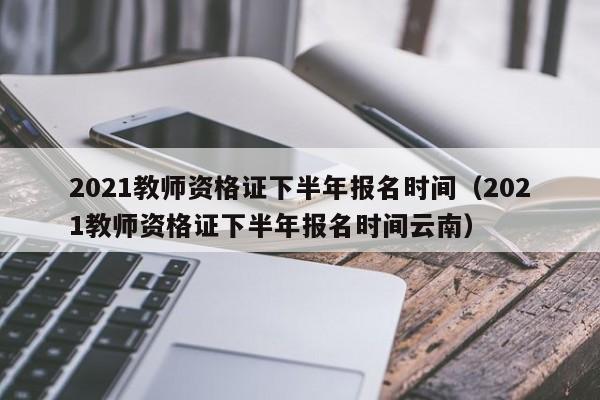 2021教师资格证下半年报名时间（2021教师资格证下半年报名时间云南）